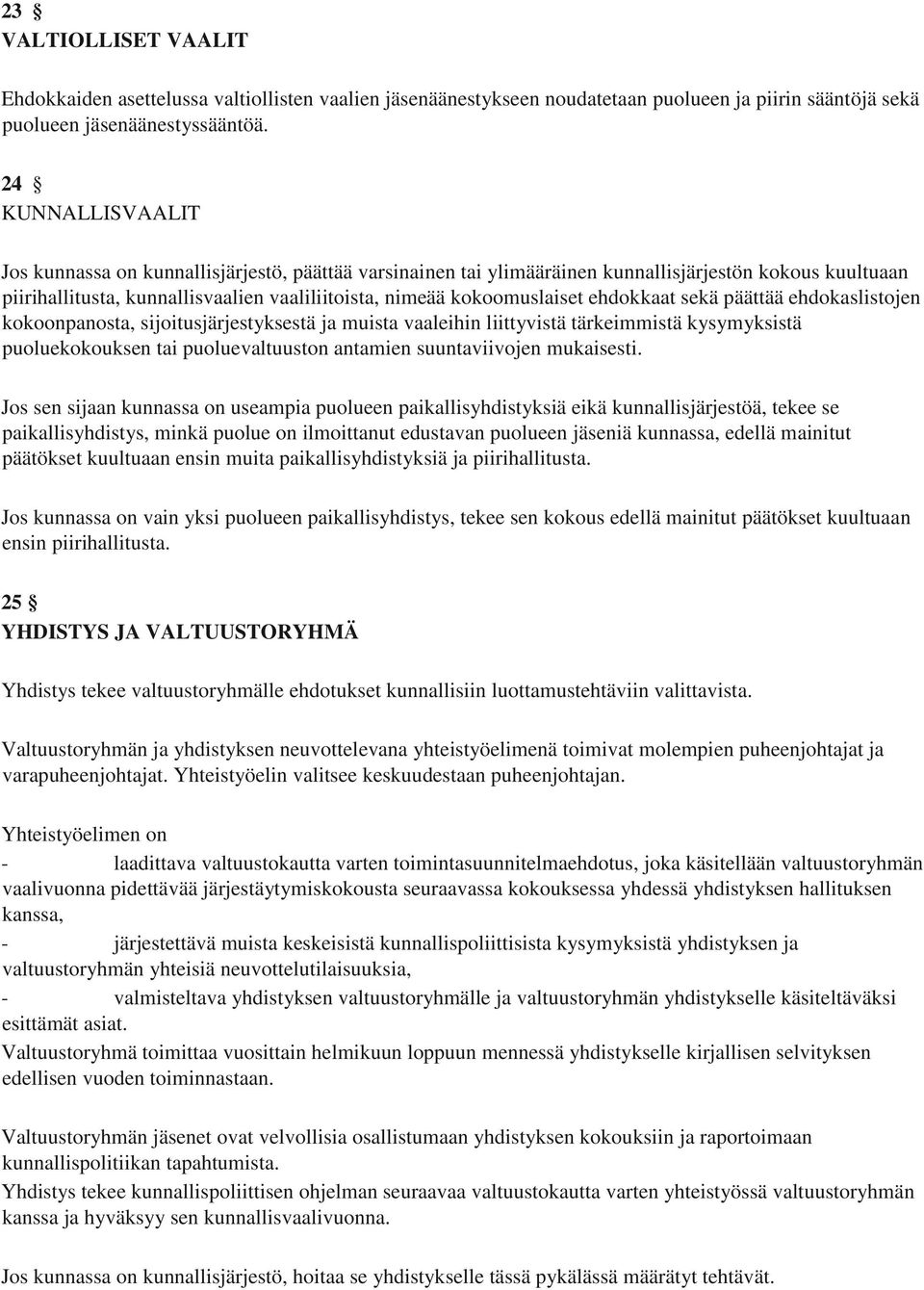 23 §
VALTIOLLISET VAALIT

Ehdokkaiden asettelussa valtiollisten vaalien jäsenäänestykseen noudatetaan puolueen ja piirin sääntöjä sekä puolueen jäsenäänestyssääntöä.

24 §
KUNNALLISVAALIT

Jos kunnassa on kunnallisjärjestö, päättää varsinainen tai ylimääräinen kunnallisjärjestön kokous kuultuaan piirihallitusta, kunnallisvaalien vaaliliitoista, nimeää kokoomuslaiset ehdokkaat sekä päättää ehdokaslistojen kokoonpanosta, sijoitusjärjestyksestä ja muista vaaleihin liittyvistä tärkeimmistä kysymyksistä puoluekokouksen tai puoluevaltuuston antamien suuntaviivojen mukaisesti.

Jos sen sijaan kunnassa on useampia puolueen paikallisyhdistyksiä eikä kunnallisjärjestöä, tekee se paikallisyhdistys, minkä puolue on ilmoittanut edustavan puolueen jäseniä kunnassa, edellä mainitut päätökset kuultuaan ensin muita paikallisyhdistyksiä ja piirihallitusta.

Jos kunnassa on vain yksi puolueen paikallisyhdistys, tekee sen kokous edellä mainitut päätökset kuultuaan ensin piirihallitusta.

25 §
YHDISTYS JA VALTUUSTORYHMÄ

Yhdistys tekee valtuustoryhmälle ehdotukset kunnallisiin luottamustehtäviin valittavista.

Valtuustoryhmän ja yhdistyksen neuvottelevana yhteistyöelimenä toimivat molempien puheenjohtajat ja varapuheenjohtajat. Yhteistyöelin valitsee keskuudestaan puheenjohtajan.

Yhteistyöelimen on
- laadittava valtuustokautta varten toimintasuunnitelmaehdotus, joka käsitellään valtuustoryhmän vaalivuonna pidettävää järjestäytymiskokousta seuraavassa kokouksessa yhdessä yhdistyksen hallituksen kanssa,
- järjestettävä muista keskeisistä kunnallispoliittisista kysymyksistä yhdistyksen ja valtuustoryhmän yhteisiä neuvottelutilaisuuksia,
- valmisteltava yhdistyksen valtuustoryhmälle ja valtuustoryhmän yhdistykselle käsiteltäväksi esittämät asiat.
Valtuustoryhmä toimittaa vuosittain helmikuun loppuun mennessä yhdistykselle kirjallisen selvityksen edellisen vuoden toiminnastaan.

Valtuustoryhmän jäsenet ovat velvollisia osallistumaan yhdistyksen kokouksiin ja raportoimaan kunnallispolitiikan tapahtumista.
Yhdistys tekee kunnallispoliittisen ohjelman seuraavaa valtuustokautta varten yhteistyössä valtuustoryhmän kanssa ja hyväksyy sen kunnallisvaalivuonna.

Jos kunnassa on kunnallisjärjestö, hoitaa se yhdistykselle tässä pykälässä määrätyt tehtävät.